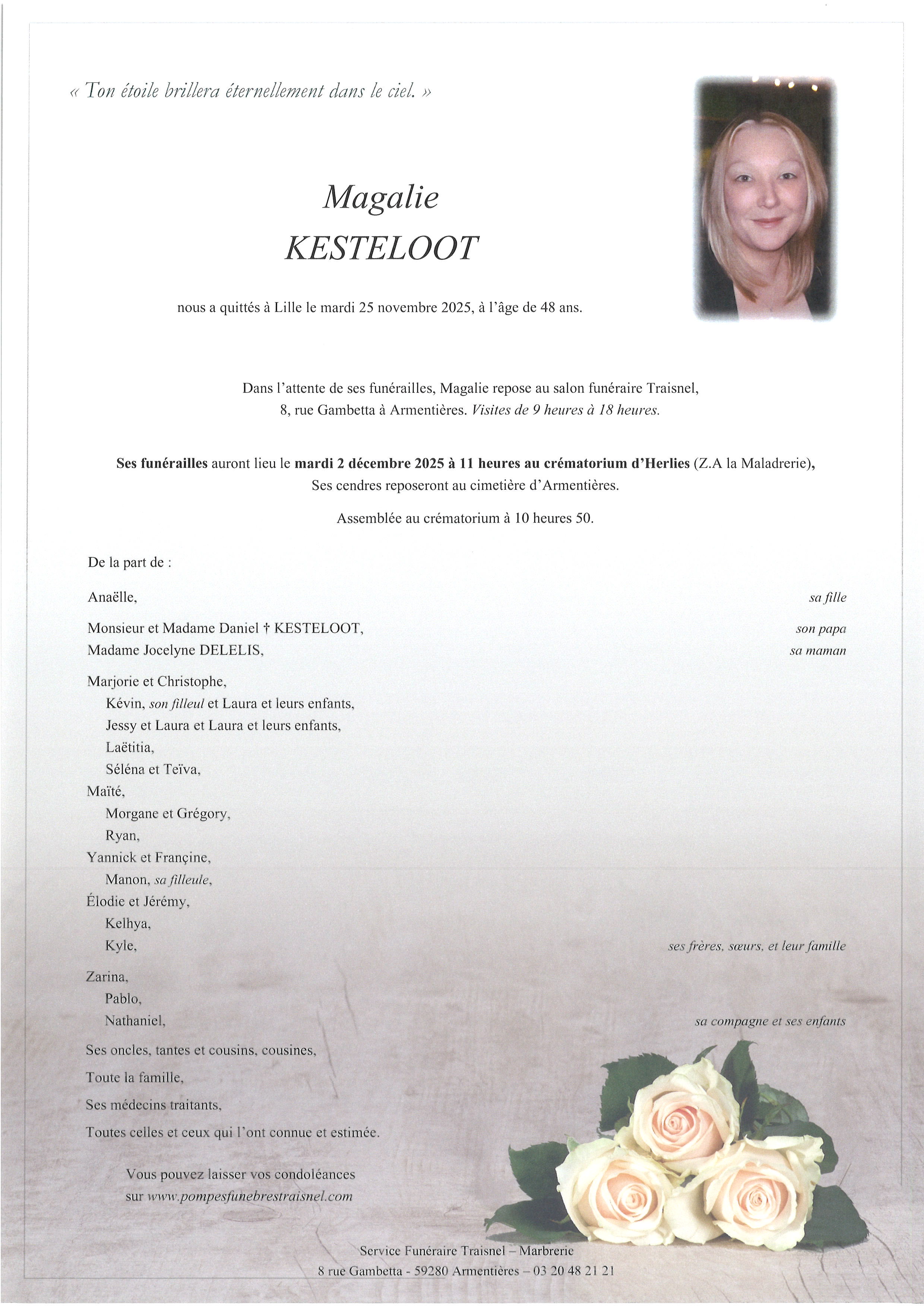 « Ton étoile brillera éternellement dans le ciel. »

Magalie
KESTELOOT

nous a quittés à Lille le mardi 25 novembre 2025, à l'âge de 48 ans.

Dans l'attente de ses funérailles, Magalie repose au salon funéraire Traisnel, 8, rue Gambetta à Armentières. Visites de 9 heures à 18 heures.

Ses funérailles auront lieu le mardi 2 décembre 2025 à 11 heures au crématorium d'Herlies (Z.A la Maladrerie), Ses cendres reposeront au cimetière d'Armentières.

Assemblée au crématorium à 10 heures 50.

De la part de :

Anaëlle, sa fille

Monsieur et Madame Daniel † KESTELOOT, son papa
Madame Jocelyne DELELIS, sa maman

Marjorie et Christophe,
Kévin, son filleul et Laura et leurs enfants,
Jessy et Laura et Laura et leurs enfants,
Laëtitia,
Séléna et Teïva,
Maïté,
Morgane et Grégory,
Ryan,
Yannick et Françine,
Manon, sa filleule,
Élodie et Jérémy,
Kelhya,
Kyle, ses frères, sœurs, et leur famille

Zarina,
Pablo,
Nathaniel, sa compagne et ses enfants

Ses oncles, tantes et cousins, cousines,
Toute la famille,
Ses médecins traitants,
Toutes celles et ceux qui l'ont connue et estimée.

Vous pouvez laisser vos condoléances sur www.pompesfunebrestraisnel.com

Service Funéraire Traisnel – Marbrerie
8 rue Gambetta - 59280 Armentières – 03 20 48 21 21